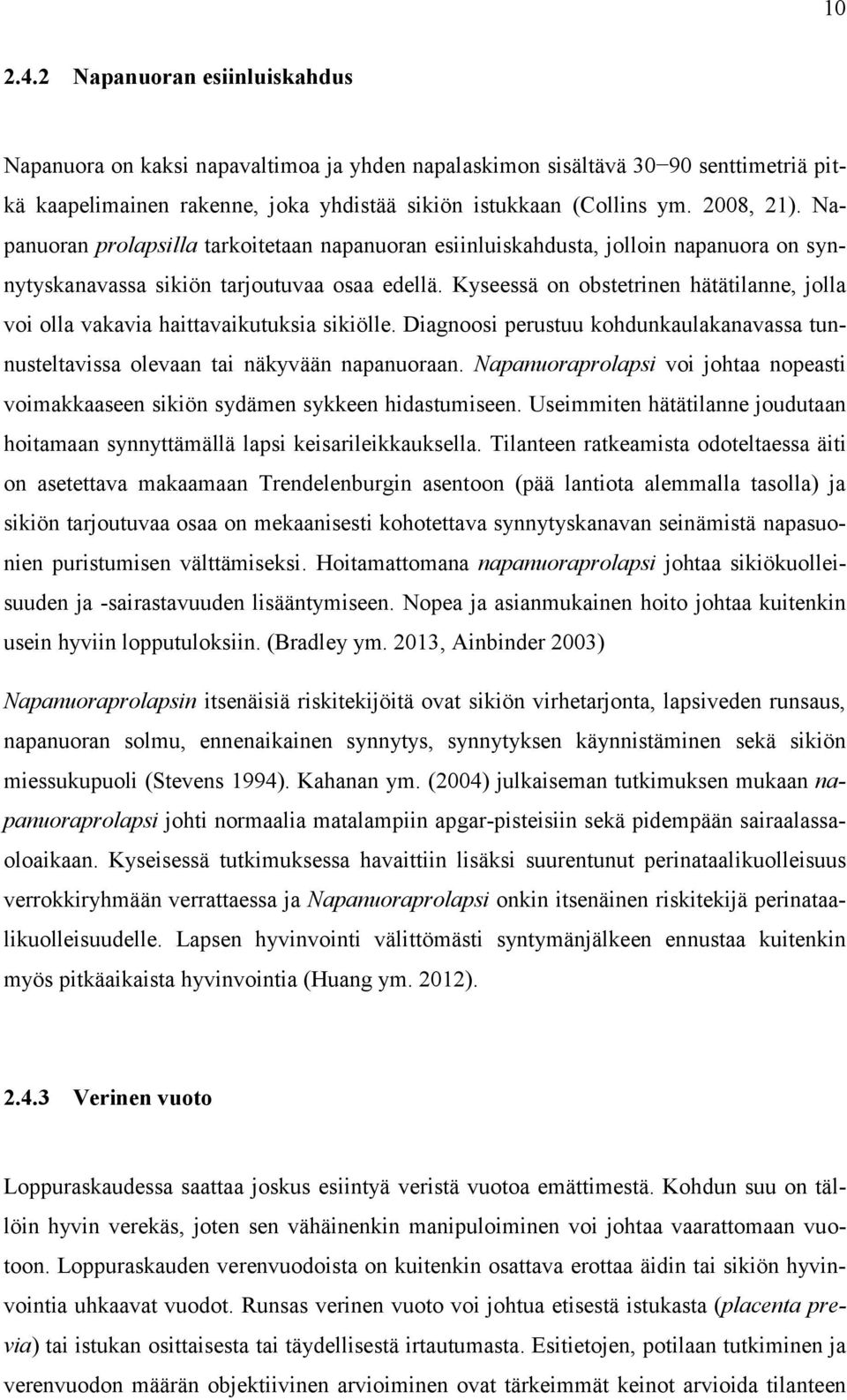 10

2.4.2 Napanuoran esiinluiskahdus

Napanuora on kaksi napavaltimoa ja yhden napalaskimon sisältävä 30−90 senttimetriä pitkä kaapelimainen rakenne, joka yhdistää sikiön istukkaan (Collins ym. 2008, 21). Napanuoran prolapsilla tarkoitetaan napanuoran esiinluiskahdusta, jolloin napanuora on synnytyskanavassa sikiön tarjoutuvaa osaa edellä. Kyseessä on obstetrinen hätätilanne, jolla voi olla vakavia haittavaikutuksia sikiölle. Diagnoosi perustuu kohdunkaulakanavassa tunnusteltavissa olevaan tai näkyvään napanuoraan. Napanuoraprolapsi voi johtaa nopeasti voimakkaaseen sikiön sydämen sykkeen hidastumiseen. Useimmiten hätätilanne joudutaan hoitamaan synnyttämällä lapsi keisarileikkauksella. Tilanteen ratkeamista odoteltaessa äiti on asetettava makaamaan Trendelenburgin asentoon (pää lantiota alemmalla tasolla) ja sikiön tarjoutuvaa osaa on mekaanisesti kohotettava synnytyskanavan seinämistä napasuonien puristumisen välttämiseksi. Hoitamattomana napanuoraprolapsi johtaa sikiökuolleisuuden ja -sairastavuuden lisääntymiseen. Nopea ja asianmukainen hoito johtaa kuitenkin usein hyviin lopputuloksiin. (Bradley ym. 2013, Ainbinder 2003)

Napanuoraprolapsin itsenäisiä riskitekijöitä ovat sikiön virhetarjonta, lapsiveden runsaus, napanuoran solmu, ennenaikainen synnytys, synnytyksen käynnistäminen sekä sikiön miessukupuoli (Stevens 1994). Kahanan ym. (2004) julkaiseman tutkimuksen mukaan napanuoraprolapsi johti normaalia matalampiin apgar-pisteisiin sekä pidempään sairaalassaoloaikaan. Kyseisessä tutkimuksessa havaittiin lisäksi suurentunut perinataalikuolleisuus verrokkiryhmään verrattaessa ja Napanuoraprolapsi onkin itsenäinen riskitekijä perinataalikuolleisuudelle. Lapsen hyvinvointi välittömästi syntymänjälkeen ennustaa kuitenkin myös pitkäaikaista hyvinvointia (Huang ym. 2012).

2.4.3 Verinen vuoto

Loppuraskaudessa saattaa joskus esiintyä veristä vuotoa emättimestä. Kohdun suu on tällöin hyvin verekäs, joten sen vähäinenkin manipuloiminen voi johtaa vaarattomaan vuotoon. Loppuraskauden verenvuodoista on kuitenkin osattava erottaa äidin tai sikiön hyvinvointia uhkaavat vuodot. Runsas verinen vuoto voi johtua etisestä istukasta (placenta previa) tai istukan osittaisesta tai täydellisestä irtautumasta. Esitietojen, potilaan tutkiminen ja verenvuodon määrän objektiivinen arvioiminen ovat tärkeimmät keinot arvioida tilanteen